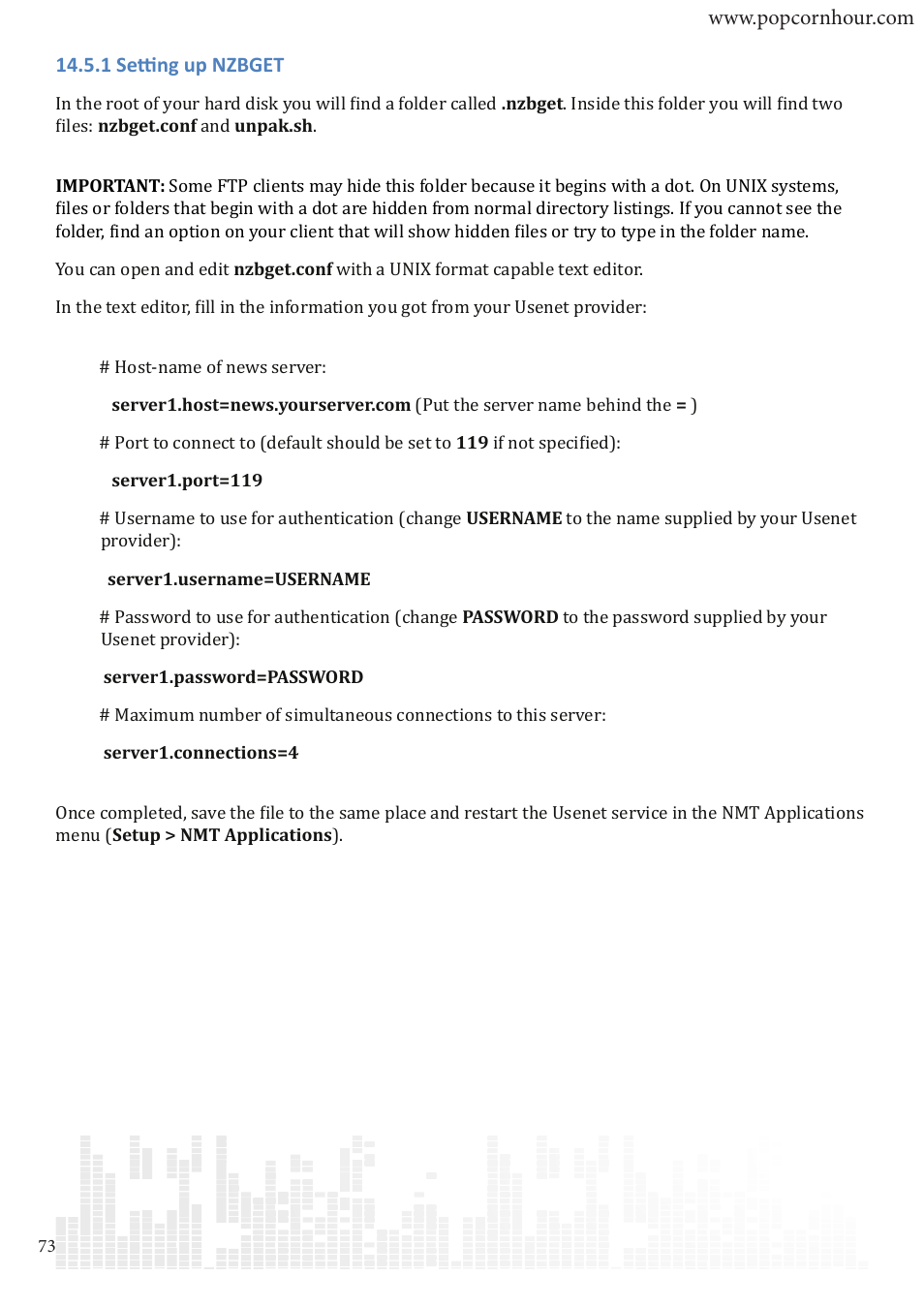 www.popcornhour.com

14.5.1 Setting up NZBGET

In the root of your hard disk you will find a folder called .nzbget. Inside this folder you will find two files: nzbget.conf and unpak.sh.

IMPORTANT: Some FTP clients may hide this folder because it begins with a dot. On UNIX systems, files or folders that begin with a dot are hidden from normal directory listings. If you cannot see the folder, find an option on your client that will show hidden files or try to type in the folder name.

You can open and edit nzbget.conf with a UNIX format capable text editor.

In the text editor, fill in the information you got from your Usenet provider:

# Host-name of news server:

server1.host=news.yourserver.com (Put the server name behind the = )

# Port to connect to (default should be set to 119 if not specified):

server1.port=119

# Username to use for authentication (change USERNAME to the name supplied by your Usenet provider):

server1.username=USERNAME

# Password to use for authentication (change PASSWORD to the password supplied by your Usenet provider):

server1.password=PASSWORD

# Maximum number of simultaneous connections to this server:

server1.connections=4

Once completed, save the file to the same place and restart the Usenet service in the NMT Applications menu (Setup > NMT Applications).

73